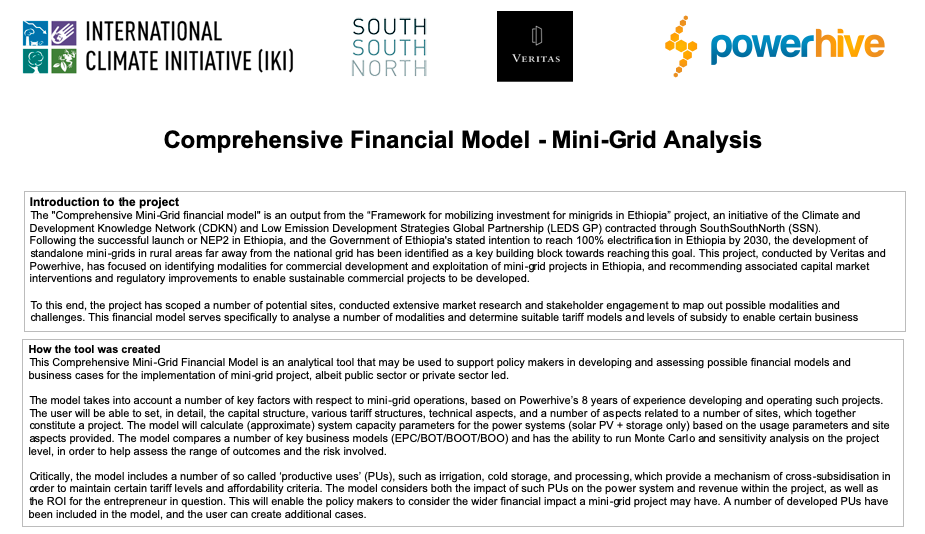 INTERNATIONAL CLIMATE INITIATIVE (IKI)

SOUTH SOUTH NORTH

VERITAS

powerhive

Comprehensive Financial Model - Mini-Grid Analysis

Introduction to the project
The "Comprehensive Mini-Grid financial model" is an output from the "Framework for mobilizing investment for minigrids in Ethiopia" project, an initiative of the Climate and Development Knowledge Network (CDKN) and Low Emission Development Strategies Global Partnership (LEDS GP) contracted through SouthSouthNorth (SSN).
Following the successful launch or NEP2 in Ethiopia, and the Government of Ethiopia's stated intention to reach 100% electrification in Ethiopia by 2030, the development of standalone mini-grids in rural areas far away from the national grid has been identified as a key building block towards reaching this goal. This project, conducted by Veritas and Powerhive, has focused on identifying modalities for commercial development and exploitation of mini-grid projects in Ethiopia, and recommending associated capital market interventions and regulatory improvements to enable sustainable commercial projects to be developed.

To this end, the project has scoped a number of potential sites, conducted extensive market research and stakeholder engagement to map out possible modalities and challenges. This financial model serves specifically to analyse a number of modalities and determine suitable tariff models and levels of subsidy to enable certain business

How the tool was created
This Comprehensive Mini-Grid Financial Model is an analytical tool that may be used to support policy makers in developing and assessing possible financial models and business cases for the implementation of mini-grid project, albeit public sector or private sector led.

The model takes into account a number of key factors with respect to mini-grid operations, based on Powerhive's 8 years of experience developing and operating such projects. The user will be able to set, in detail, the capital structure, various tariff structures, technical aspects, and a number of aspects related to a number of sites, which together constitute a project. The model will calculate (approximate) system capacity parameters for the power systems (solar PV + storage only) based on the usage parameters and site aspects provided. The model compares a number of key business models (EPC/BOT/BOOT/BOO) and has the ability to run Monte Carlo and sensitivity analysis on the project level, in order to help assess the range of outcomes and the risk involved.

Critically, the model includes a number of so called 'productive uses' (PUs), such as irrigation, cold storage, and processing, which provide a mechanism of cross-subsidisation in order to maintain certain tariff levels and affordability criteria. The model considers both the impact of such PUs on the power system and revenue within the project, as well as the ROI for the entrepreneur in question. This will enable the policy makers to consider the wider financial impact a mini-grid project may have. A number of developed PUs have been included in the model, and the user can create additional cases.